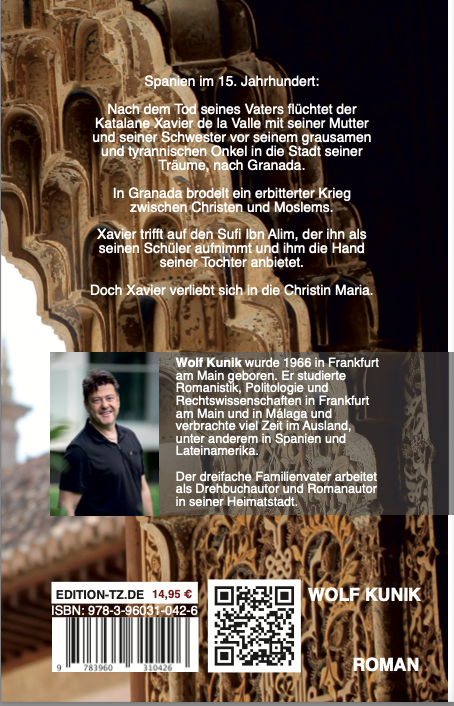 Spanien im 15. Jahrhundert:

Nach dem Tod seines Vaters flüchtet der Katalane Xavier de la Valle mit seiner Mutter und seiner Schwester vor seinem grausamen und tyrannischen Onkel in die Stadt seiner Träume, nach Granada.

In Granada brodelt ein erbitterter Krieg zwischen Christen und Moslems.

Xavier trifft auf den Sufi Ibn Alim, der ihn als seinen Schüler aufnimmt und ihm die Hand seiner Tochter anbietet.

Doch Xavier verliebt sich in die Christin Maria.

Wolf Kunik wurde 1966 in Frankfurt am Main geboren. Er studierte Romanistik, Politologie und Rechtswissenschaften in Frankfurt am Main und in Málaga und verbrachte viel Zeit im Ausland, unter anderem in Spanien und Lateinamerika.

Der dreifache Familienvater arbeitet als Drehbuchautor und Romanautor in seiner Heimatstadt.

EDITION-TZ.DE 14,95 €
ISBN: 978-3-96031-042-6
9 783960 310426

WOLF KUNIK

ROMAN